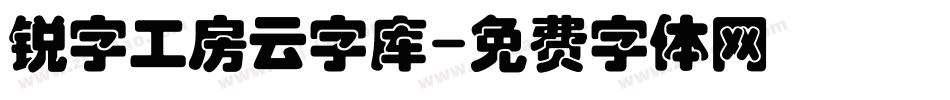 锐字工房云字库-免费字体网